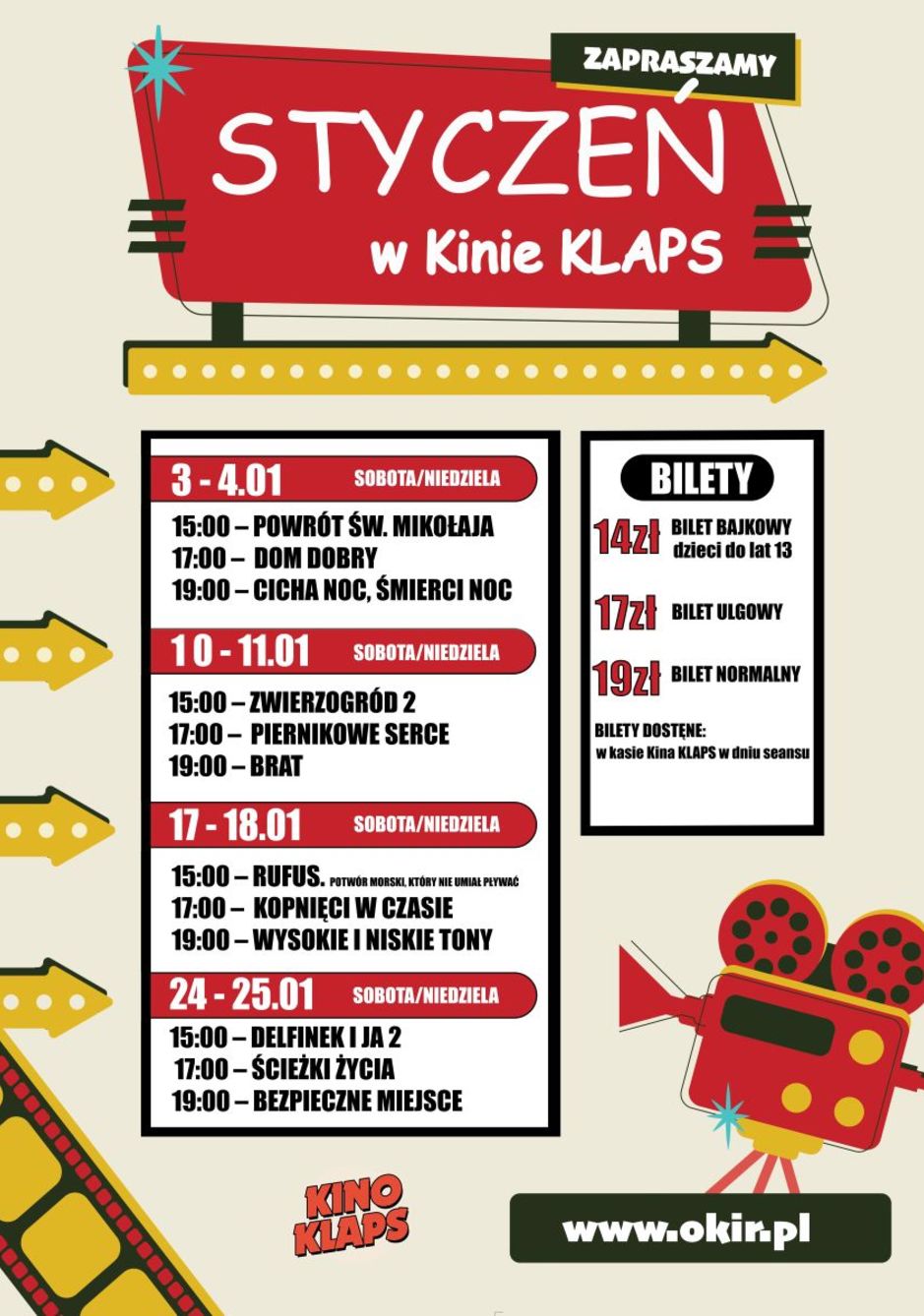 ZAPRASZAMY

STYCZEŃ
w Kinie KLAPS

3 - 4.01 SOBOTA/NIEDZIELA

15:00 – POWRÓT ŚW. MIKOŁAJA
17:00 – DOM DOBRY
19:00 – CICHA NOC, ŚMIERCI NOC

10 - 11.01 SOBOTA/NIEDZIELA

15:00 – ZWIERZOGRÓD 2
17:00 – PIERNIKOWE SERCE
19:00 – BRAT

17 - 18.01 SOBOTA/NIEDZIELA

15:00 – RUFUS. POTWÓR MORSKI, KTÓRY NIE UMIAŁ PŁYWAĆ
17:00 – KOPNIĘCI W CZASIE
19:00 – WYSOKIE I NISKIE TONY

24 - 25.01 SOBOTA/NIEDZIELA

15:00 – DELFINEK I JA 2
17:00 – ŚCIEŻKI ŻYCIA
19:00 – BEZPIECZNE MIEJSCE

BILETY

14zł BILET BAJKOWY dzieci do lat 13

17zł BILET ULGOWY

19zł BILET NORMALNY

BILETY DOSTĘNE:
w kasie Kina KLAPS w dniu seansu

KINO KLAPS

www.okir.pl